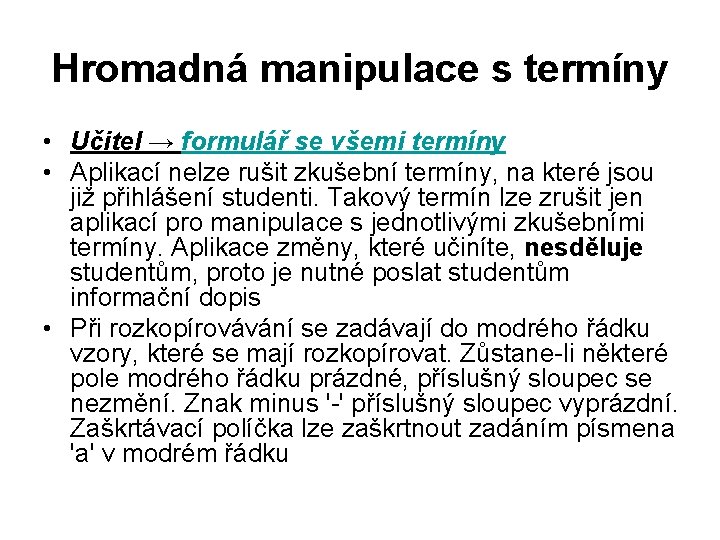 Hromadná manipulace s termíny

• Učitel → formulář se všemi termíny
• Aplikací nelze rušit zkušební termíny, na které jsou již přihlášení studenti. Takový termín lze zrušit jen aplikací pro manipulace s jednotlivými zkušebními termíny. Aplikace změny, které učiníte, nesděluje studentům, proto je nutné poslat studentům informační dopis
• Při rozkopírovávání se zadávají do modrého řádku vzory, které se mají rozkopírovat. Zůstane-li některé pole modrého řádku prázdné, příslušný sloupec se nezmění. Znak minus '-' příslušný sloupec vyprázdní. Zaškrtávací políčka lze zaškrtnout zadáním písmena 'a' v modrém řádku